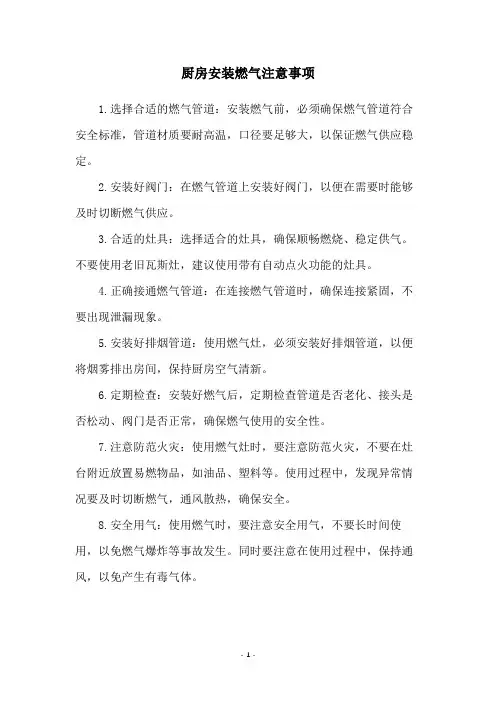 厨房安装燃气注意事项

1.选择合适的燃气管道：安装燃气前，必须确保燃气管道符合安全标准，管道材质要耐高温，口径要足够大，以保证燃气供应稳定。

2.安装好阀门：在燃气管道上安装好阀门，以便在需要时能够及时切断燃气供应。

3.合适的灶具：选择适合的灶具，确保顺畅燃烧、稳定供气。不要使用老旧瓦斯灶，建议使用带有自动点火功能的灶具。

4.正确接通燃气管道：在连接燃气管道时，确保连接紧固，不要出现泄漏现象。

5.安装好排烟管道：使用燃气灶，必须安装好排烟管道，以便将烟雾排出房间，保持厨房空气清新。

6.定期检查：安装好燃气后，定期检查管道是否老化、接头是否松动、阀门是否正常，确保燃气使用的安全性。

7.注意防范火灾：使用燃气灶时，要注意防范火灾，不要在灶台附近放置易燃物品，如油品、塑料等。使用过程中，发现异常情况要及时切断燃气，通风散热，确保安全。

8.安全用气：使用燃气时，要注意安全用气，不要长时间使用，以免燃气爆炸等事故发生。同时要注意在使用过程中，保持通风，以免产生有毒气体。

- 1 -